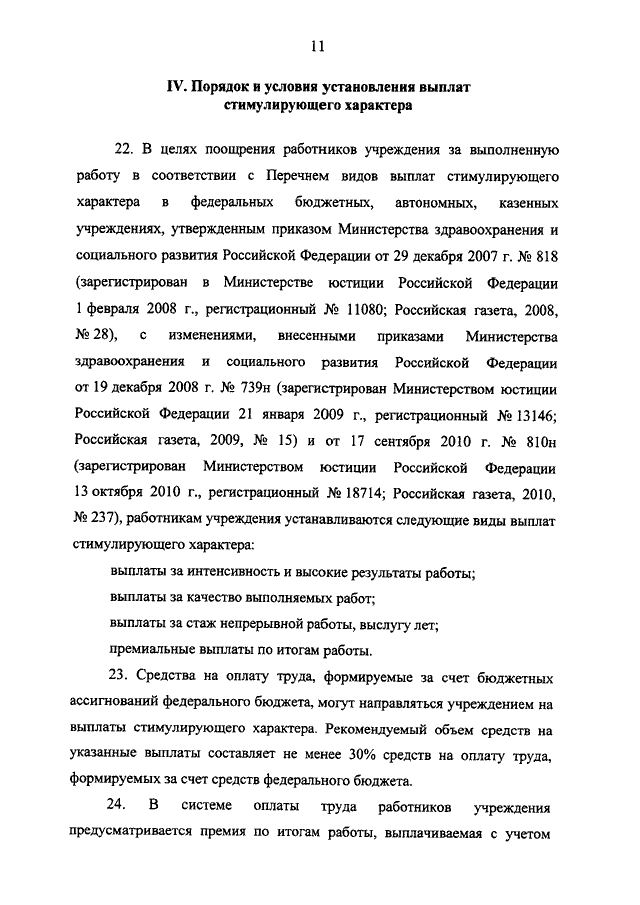 11

IV. Порядок и условия установления выплат стимулирующего характера

22. В целях поощрения работников учреждения за выполненную работу в соответствии с Перечнем видов выплат стимулирующего характера в федеральных бюджетных, автономных, казенных учреждениях, утвержденным приказом Министерства здравоохранения и социального развития Российской Федерации от 29 декабря 2007 г. № 818 (зарегистрирован в Министерстве юстиции Российской Федерации 1 февраля 2008 г., регистрационный № 11080; Российская газета, 2008, № 28), с изменениями, внесенными приказами Министерства здравоохранения и социального развития Российской Федерации от 19 декабря 2008 г. № 739н (зарегистрирован Министерством юстиции Российской Федерации 21 января 2009 г., регистрационный № 13146; Российская газета, 2009, № 15) и от 17 сентября 2010 г. № 810н (зарегистрирован Министерством юстиции Российской Федерации 13 октября 2010 г., регистрационный № 18714; Российская газета, 2010, № 237), работникам учреждения устанавливаются следующие виды выплат стимулирующего характера:

выплаты за интенсивность и высокие результаты работы;

выплаты за качество выполняемых работ;

выплаты за стаж непрерывной работы, выслугу лет;

премиальные выплаты по итогам работы.

23. Средства на оплату труда, формируемые за счет бюджетных ассигнований федерального бюджета, могут направляться учреждением на выплаты стимулирующего характера. Рекомендуемый объем средств на указанные выплаты составляет не менее 30% средств на оплату труда, формируемых за счет средств федерального бюджета.

24. В системе оплаты труда работников учреждения предусматривается премия по итогам работы, выплачиваемая с учетом